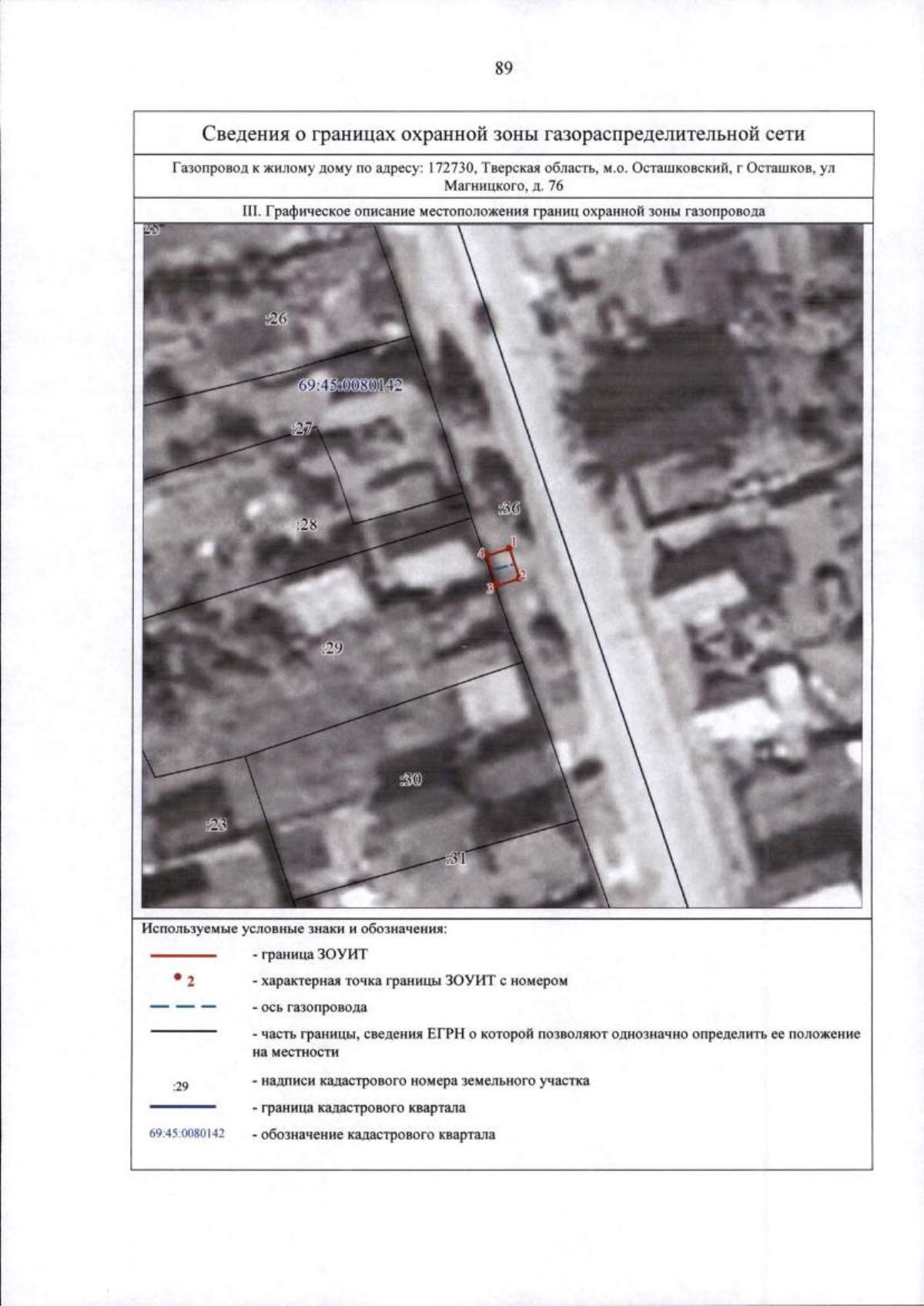 89

Сведения о границах охранной зоны газораспределительной сети

Газопровод к жилому дому по адресу: 172730, Тверская область, м.о. Осташковский, г Осташков, ул Магницкого, д. 76

III. Графическое описание местоположения границ охранной зоны газопровода

:25

:26

69:45:0080142

:27

:28

:36

1

4

2

3

:29

:30

:23

:31

Используемые условные знаки и обозначения:

- граница ЗОУИТ

2 - характерная точка границы ЗОУИТ с номером

- ось газопровода

- часть границы, сведения ЕГРН о которой позволяют однозначно определить ее положение на местности

:29 - надписи кадастрового номера земельного участка

- граница кадастрового квартала

69:45:0080142 - обозначение кадастрового квартала